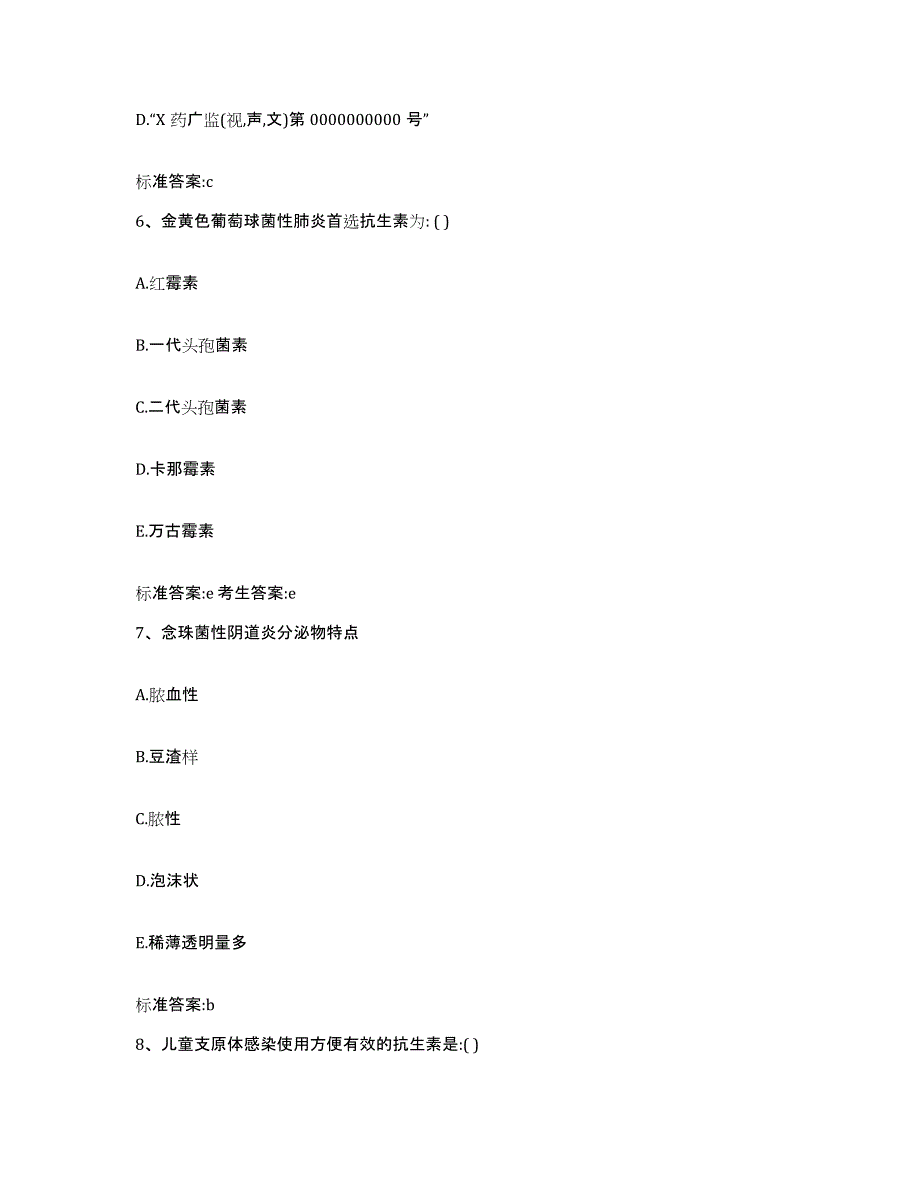 D.“X 药广监(视,声,文)第 0000000000 号”

标准答案:c

6、金黄色葡萄球菌性肺炎首选抗生素为: ( )

A.红霉素

B.一代头孢菌素

C.二代头孢菌素

D.卡那霉素

E.万古霉素

标准答案:e 考生答案:e

7、念珠菌性阴道炎分泌物特点

A.脓血性

B.豆渣样

C.脓性

D.泡沫状

E.稀薄透明量多

标准答案:b

8、儿童支原体感染使用方便有效的抗生素是:( )